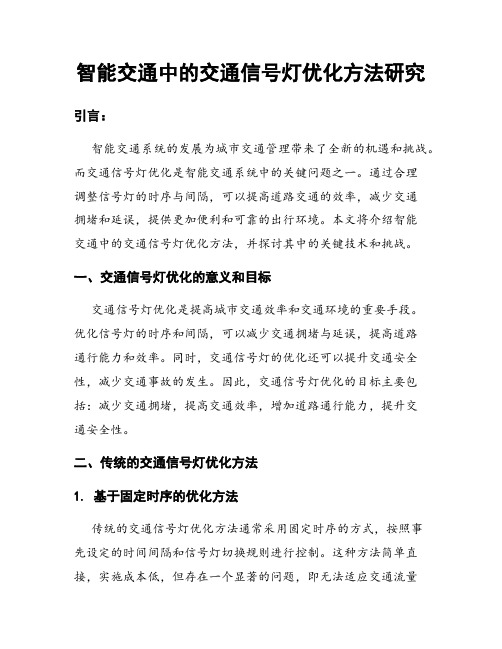 智能交通中的交通信号灯优化方法研究

引言：

智能交通系统的发展为城市交通管理带来了全新的机遇和挑战。而交通信号灯优化是智能交通系统中的关键问题之一。通过合理调整信号灯的时序与间隔，可以提高道路交通的效率，减少交通拥堵和延误，提供更加便利和可靠的出行环境。本文将介绍智能交通中的交通信号灯优化方法，并探讨其中的关键技术和挑战。

一、交通信号灯优化的意义和目标

交通信号灯优化是提高城市交通效率和交通环境的重要手段。优化信号灯的时序和间隔，可以减少交通拥堵与延误，提高道路通行能力和效率。同时，交通信号灯的优化还可以提升交通安全性，减少交通事故的发生。因此，交通信号灯优化的目标主要包括：减少交通拥堵，提高交通效率，增加道路通行能力，提升交通安全性。

二、传统的交通信号灯优化方法

1. 基于固定时序的优化方法

传统的交通信号灯优化方法通常采用固定时序的方式，按照事先设定的时间间隔和信号灯切换规则进行控制。这种方法简单直接，实施成本低，但存在一个显著的问题，即无法适应交通流量